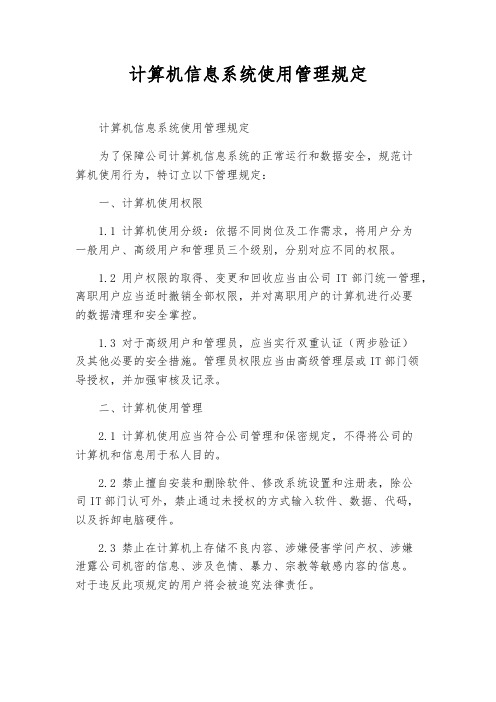 计算机信息系统使用管理规定

计算机信息系统使用管理规定

为了保障公司计算机信息系统的正常运行和数据安全，规范计算机使用行为，特订立以下管理规定：

一、计算机使用权限

1.1 计算机使用分级：依据不同岗位及工作需求，将用户分为一般用户、高级用户和管理员三个级别，分别对应不同的权限。

1.2 用户权限的取得、变更和回收应当由公司 IT 部门统一管理，离职用户应当适时撤销全部权限，并对离职用户的计算机进行必要的数据清理和安全掌控。

1.3 对于高级用户和管理员，应当实行双重认证（两步验证）及其他必要的安全措施。管理员权限应当由高级管理层或 IT 部门领导授权，并加强审核及记录。

二、计算机使用管理

2.1 计算机使用应当符合公司管理和保密规定，不得将公司的计算机和信息用于私人目的。

2.2 禁止擅自安装和删除软件、修改系统设置和注册表，除公司 IT 部门认可外，禁止通过未授权的方式输入软件、数据、代码，以及拆卸电脑硬件。

2.3 禁止在计算机上存储不良内容、涉嫌侵害学问产权、涉嫌泄露公司机密的信息、涉及色情、暴力、宗教等敏感内容的信息。对于违反此项规定的用户将会被追究法律责任。